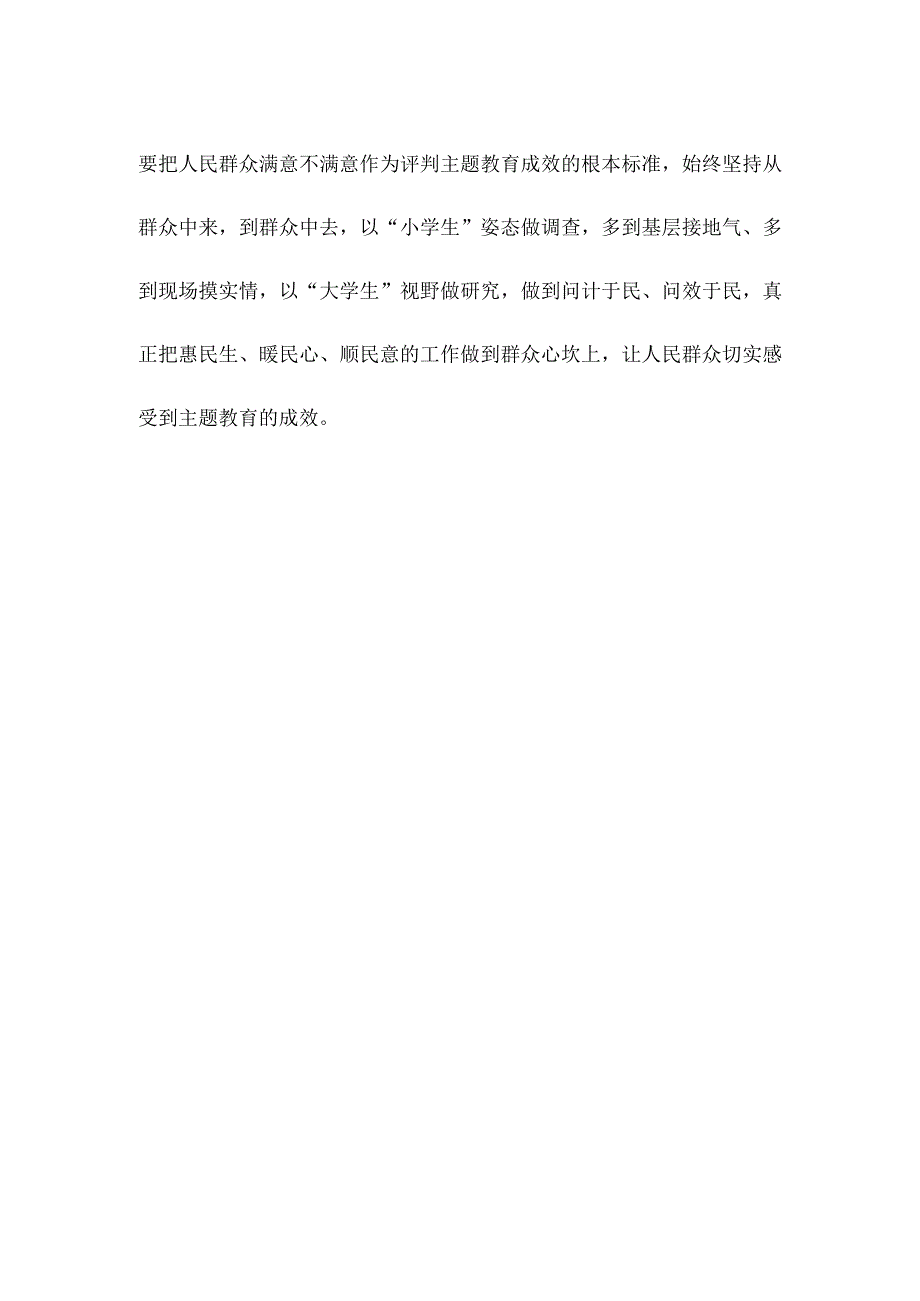 要把人民群众满意不满意作为评判主题教育成效的根本标准，始终坚持从群众中来，到群众中去，以“小学生”姿态做调查，多到基层接地气、多到现场摸实情，以“大学生”视野做研究，做到问计于民、问效于民，真正把惠民生、暖民心、顺民意的工作做到群众心坎上，让人民群众切实感受到主题教育的成效。